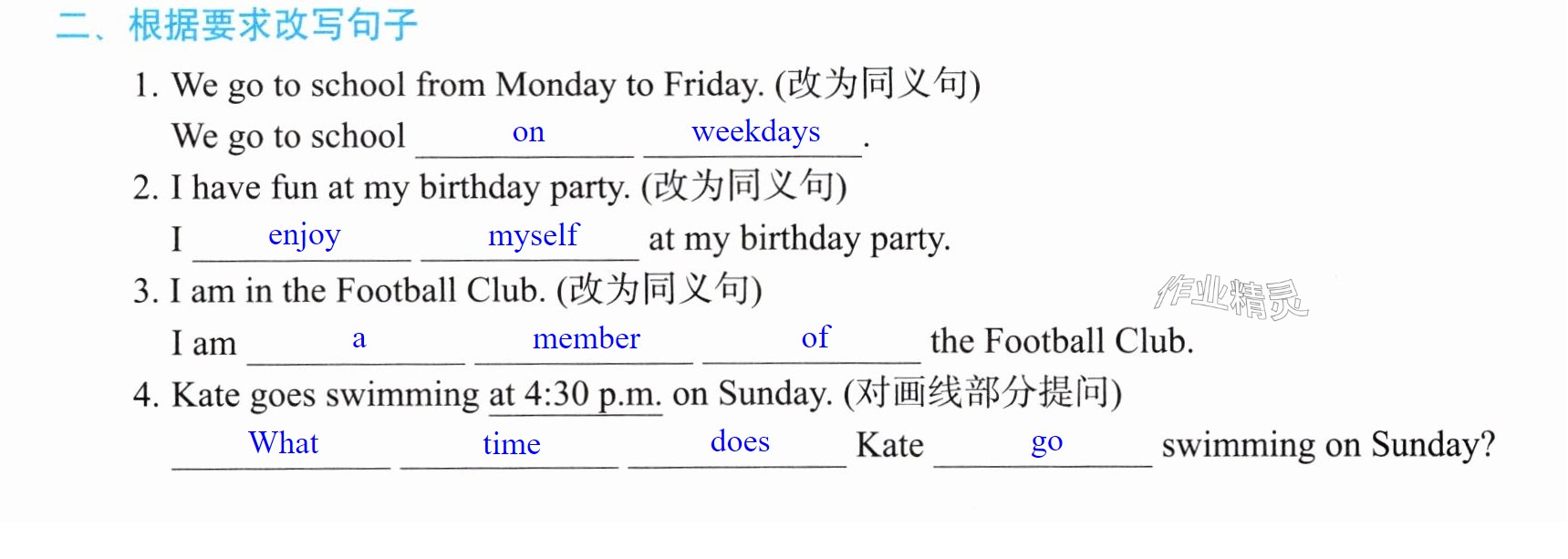 二、根据要求改写句子

1. We go to school from Monday to Friday. (改为同义句)

We go to school on weekdays.

2. I have fun at my birthday party. (改为同义句)

I enjoy myself at my birthday party.

3. I am in the Football Club. (改为同义句)

I am a member of the Football Club.

4. Kate goes swimming at 4:30 p.m. on Sunday. (对画线部分提问)

What time does Kate go swimming on Sunday?

作业精灵